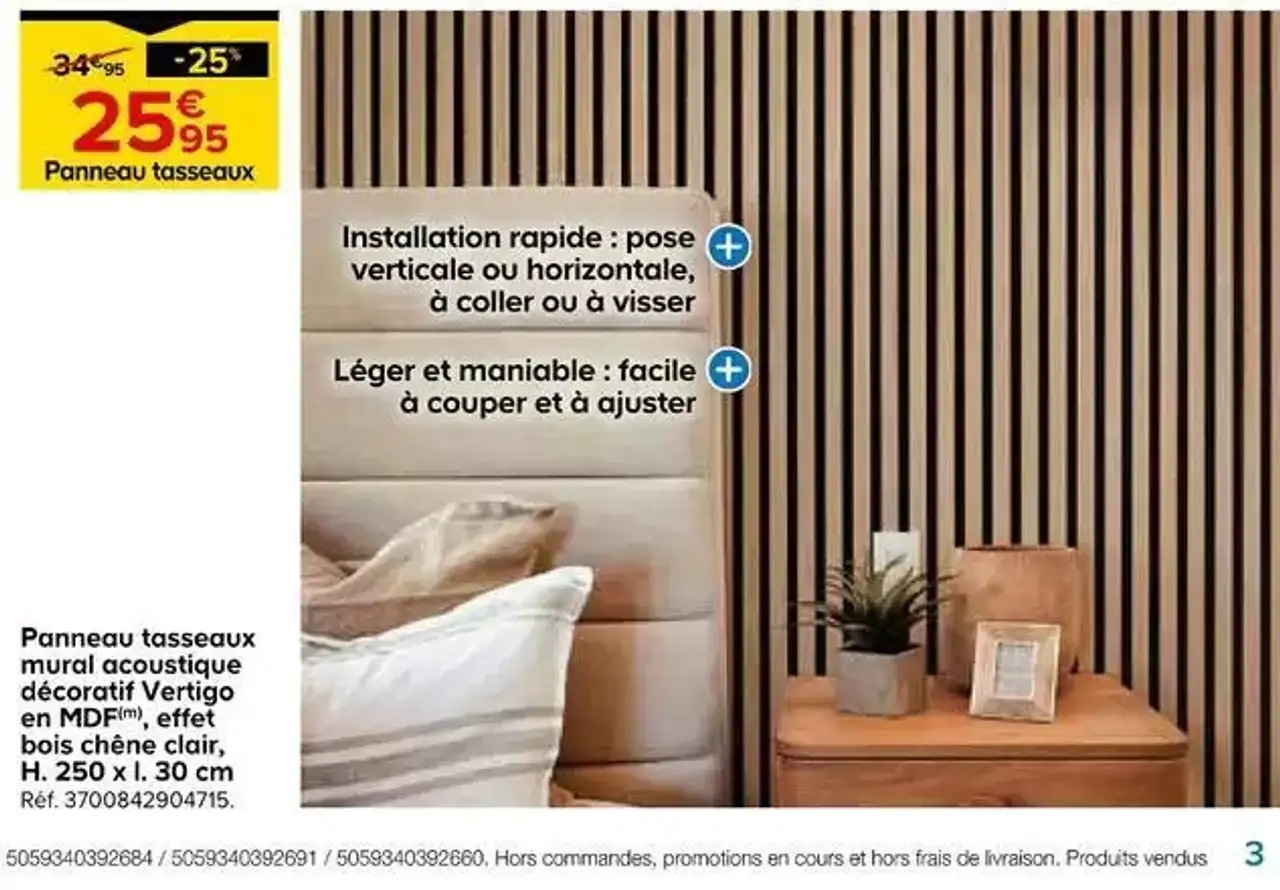 34€95 -25%

25€95

Panneau tasseaux

Installation rapide : pose verticale ou horizontale, à coller ou à visser

Léger et maniable : facile à couper et à ajuster

Panneau tasseaux mural acoustique décoratif Vertigo en MDF$^{(m)}$, effet bois chêne clair, H. 250 x l. 30 cm
Réf. 3700842904715.

5059340392684 / 5059340392691 / 5059340392660. Hors commandes, promotions en cours et hors frais de livraison. Produits vendus

3